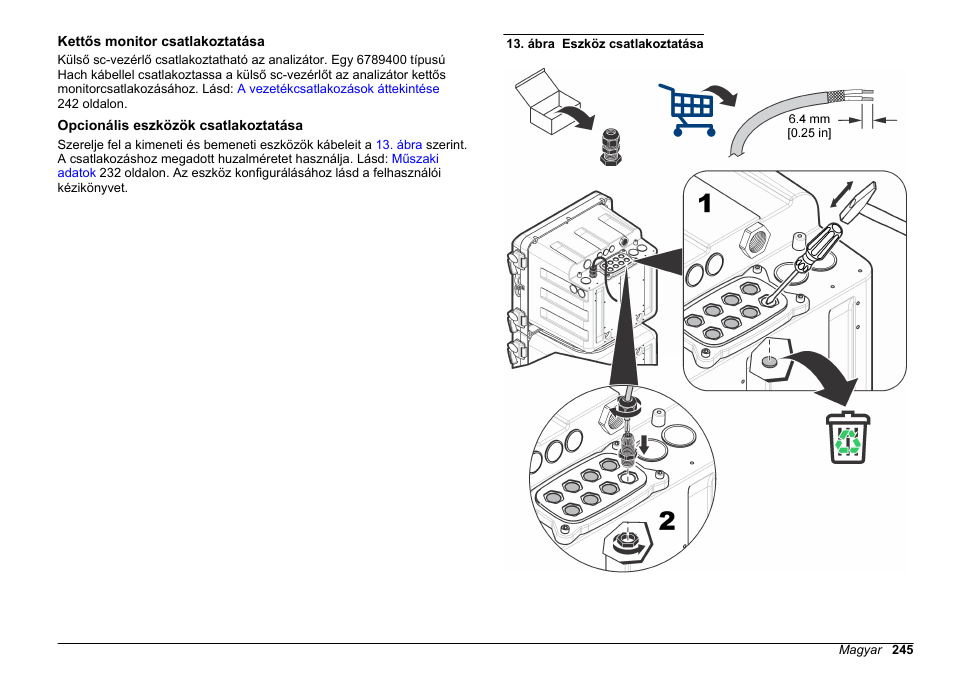 **Kettős monitor csatlakoztatása**

Külső sc-vezérlő csatlakoztatható az analizátor. Egy 6789400 típusú Hach kábellel csatlakoztassa a külső sc-vezérlőt az analizátor kettős monitorcsatlakozásához. Lásd: A vezetékcsatlakozások áttekintése 242 oldalon.

**Opcionális eszközök csatlakoztatása**

Szerelje fel a kimeneti és bemeneti eszközök kábeleit a 13. ábra szerint. A csatlakozáshoz megadott huzalméretet használja. Lásd: Műszaki adatok 232 oldalon. Az eszköz konfigurálásához lásd a felhasználói kézikönyvet.

**13. ábra Eszköz csatlakoztatása**

6.4 mm
[0.25 in]

1

2

Magyar 245